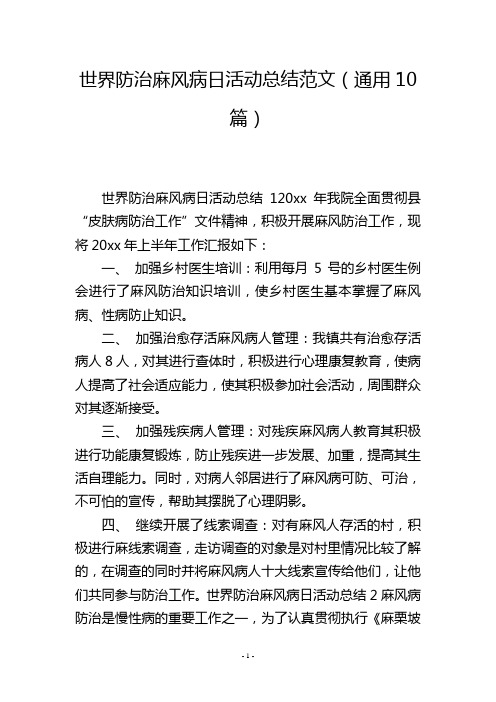 世界防治麻风病日活动总结范文（通用10篇）

世界防治麻风病日活动总结 120xx 年我院全面贯彻县“皮肤病防治工作”文件精神，积极开展麻风防治工作，现将 20xx 年上半年工作汇报如下：

一、 加强乡村医生培训：利用每月 5 号的乡村医生例会进行了麻风防治知识培训，使乡村医生基本掌握了麻风病、性病防止知识。

二、 加强治愈存活麻风病人管理：我镇共有治愈存活病人 8 人，对其进行查体时，积极进行心理康复教育，使病人提高了社会适应能力，使其积极参加社会活动，周围群众对其逐渐接受。

三、 加强残疾病人管理：对残疾麻风病人教育其积极进行功能康复锻炼，防止残疾进一步发展、加重，提高其生活自理能力。同时，对病人邻居进行了麻风病可防、可治，不可怕的宣传，帮助其摆脱了心理阴影。

四、 继续开展了线索调查：对有麻风人存活的村，积极进行麻线索调查，走访调查的对象是对村里情况比较了解的，在调查的同时并将麻风病人十大线索宣传给他们，让他们共同参与防治工作。世界防治麻风病日活动总结 2 麻风病防治是慢性病的重要工作之一，为了认真贯彻执行《麻栗坡

- 1 -